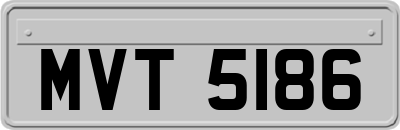 MVT 5186